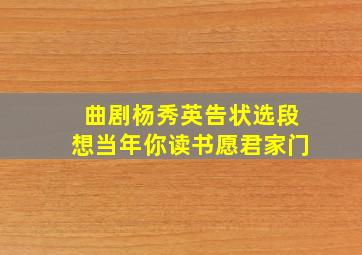 曲剧杨秀英告状选段
想当年你读书愿君家门